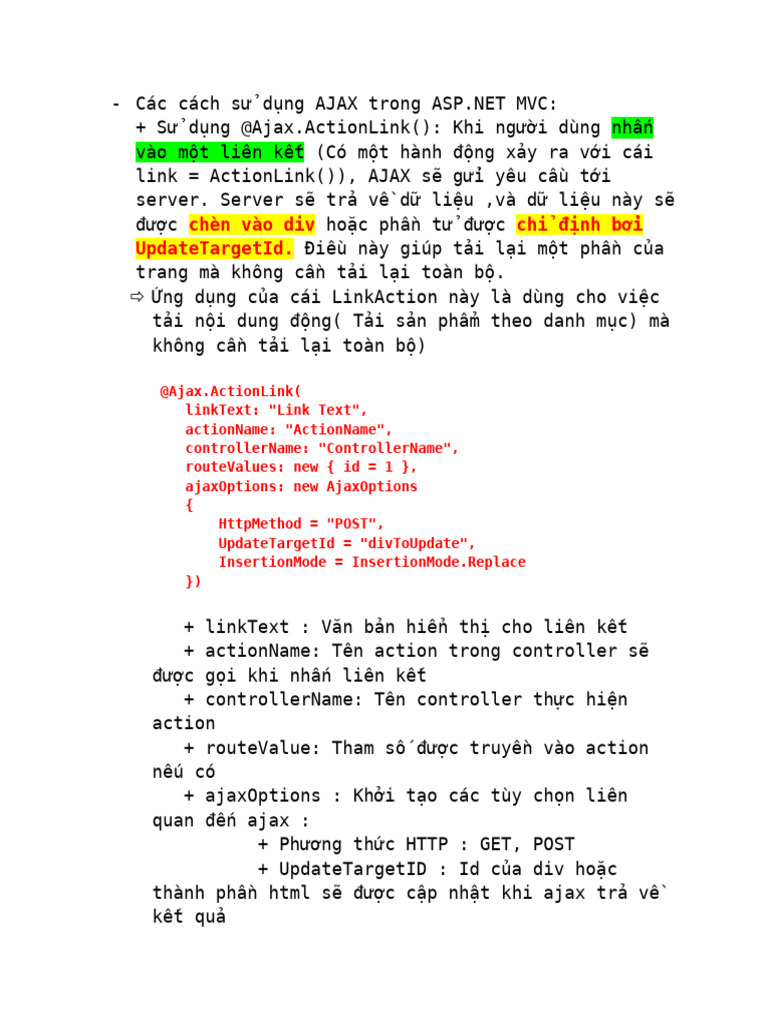 - Các cách sử dụng AJAX trong ASP.NET MVC:

+ Sử dụng @Ajax.ActionLink(): Khi người dùng nhấn vào một liên kết (Có một hành động xảy ra với cái link = ActionLink()), AJAX sẽ gửi yêu cầu tới server. Server sẽ trả về dữ liệu ,và dữ liệu này sẽ được chèn vào div hoặc phần tử được chỉ định bởi UpdateTargetId. Điều này giúp tải lại một phần của trang mà không cần tải lại toàn bộ.

⇨ Ứng dụng của cái LinkAction này là dùng cho việc tải nội dung động( Tải sản phẩm theo danh mục) mà không cần tải lại toàn bộ)

@Ajax.ActionLink(
    linkText: "Link Text",
    actionName: "ActionName",
    controllerName: "ControllerName",
    routeValues: new { id = 1 },
    ajaxOptions: new AjaxOptions
    {
        HttpMethod = "POST",
        UpdateTargetId = "divToUpdate",
        InsertionMode = InsertionMode.Replace
    })

+ linkText : Văn bản hiển thị cho liên kết

+ actionName: Tên action trong controller sẽ được gọi khi nhấn liên kết

+ controllerName: Tên controller thực hiện action

+ routeValue: Tham số được truyền vào action nếu có

+ ajaxOptions : Khởi tạo các tùy chọn liên quan đến ajax :

+ Phương thức HTTP : GET, POST

+ UpdateTargetID : Id của div hoặc thành phần html sẽ được cập nhật khi ajax trả về kết quả